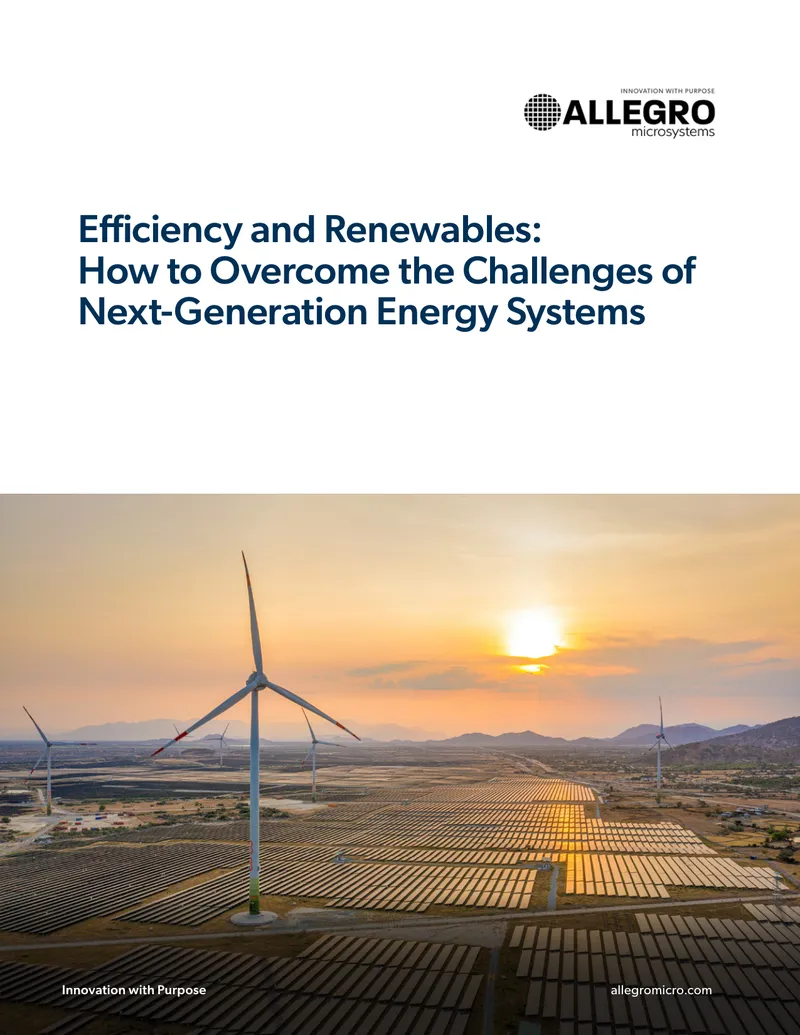 INNOVATION WITH PURPOSE
ALLEGRO
microsystems

Efficiency and Renewables:
How to Overcome the Challenges of Next-Generation Energy Systems

Innovation with Purpose

allegromicro.com